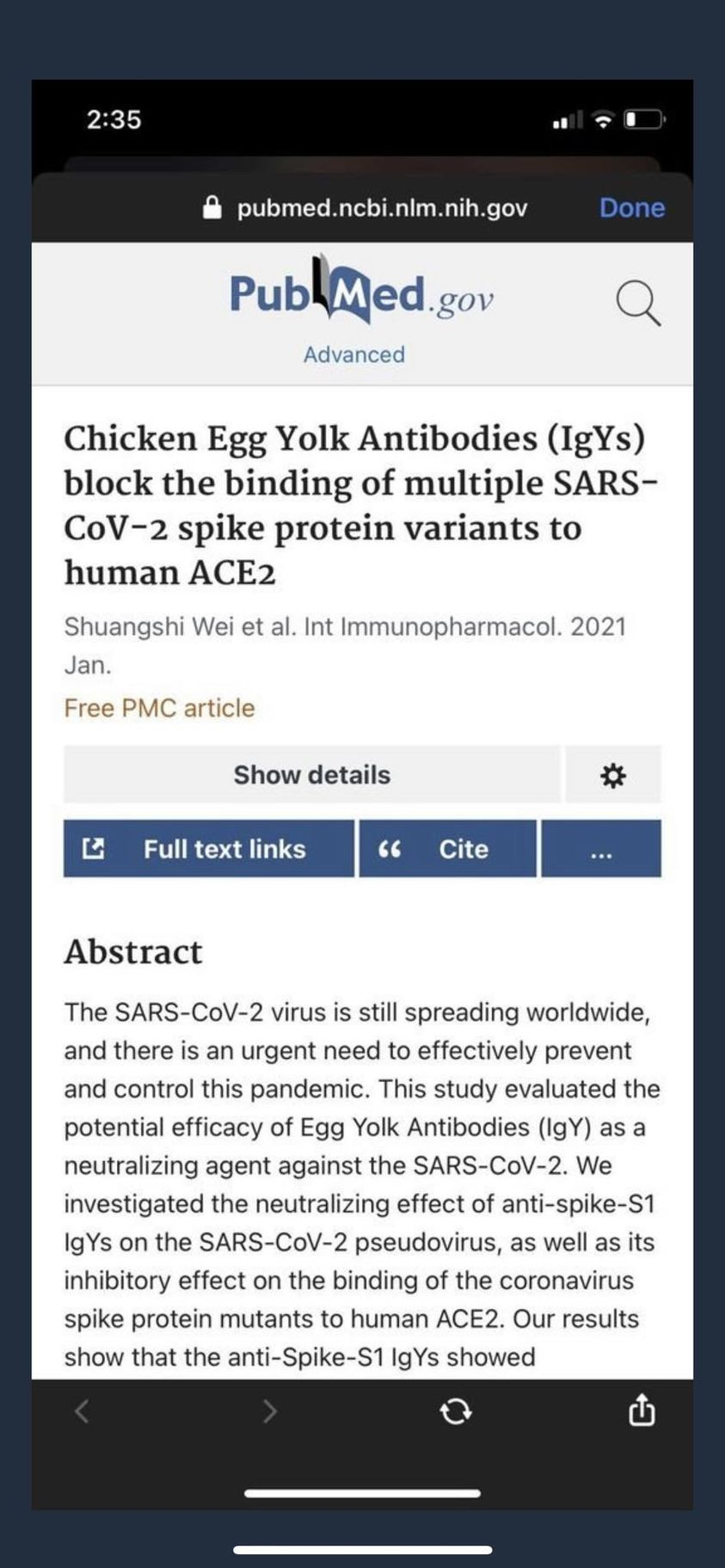 2:35

pubmed.ncbi.nlm.nih.gov Done

PubMed.gov

Advanced

Chicken Egg Yolk Antibodies (IgYs) block the binding of multiple SARS-CoV-2 spike protein variants to human ACE2

Shuangshi Wei et al. Int Immunopharmacol. 2021 Jan.

Free PMC article

Show details

Full text links

Cite

...

Abstract

The SARS-CoV-2 virus is still spreading worldwide, and there is an urgent need to effectively prevent and control this pandemic. This study evaluated the potential efficacy of Egg Yolk Antibodies (IgY) as a neutralizing agent against the SARS-CoV-2. We investigated the neutralizing effect of anti-spike-S1 IgYs on the SARS-CoV-2 pseudovirus, as well as its inhibitory effect on the binding of the coronavirus spike protein mutants to human ACE2. Our results show that the anti-Spike-S1 IgYs showed